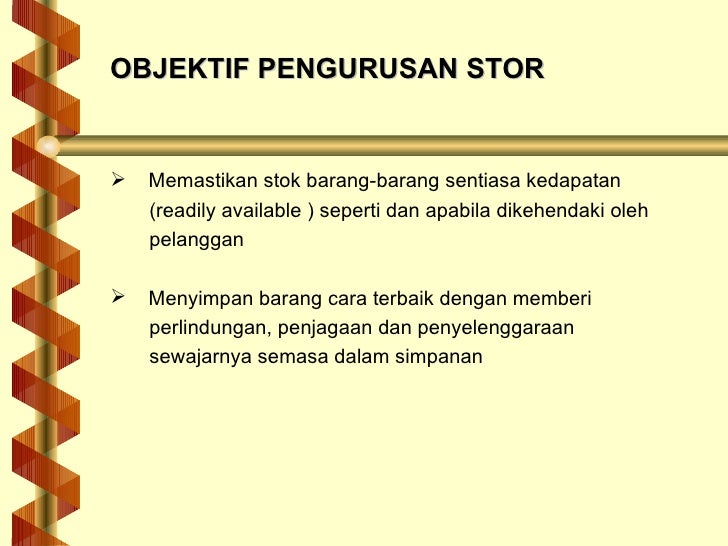 OBJEKTIF PENGURUSAN STOR

➢ Memastikan stok barang-barang sentiasa kedapatan (readily available ) seperti dan apabila dikehendaki oleh pelanggan

➢ Menyimpan barang cara terbaik dengan memberi perlindungan, penjagaan dan penyelenggaraan sewajarnya semasa dalam simpanan